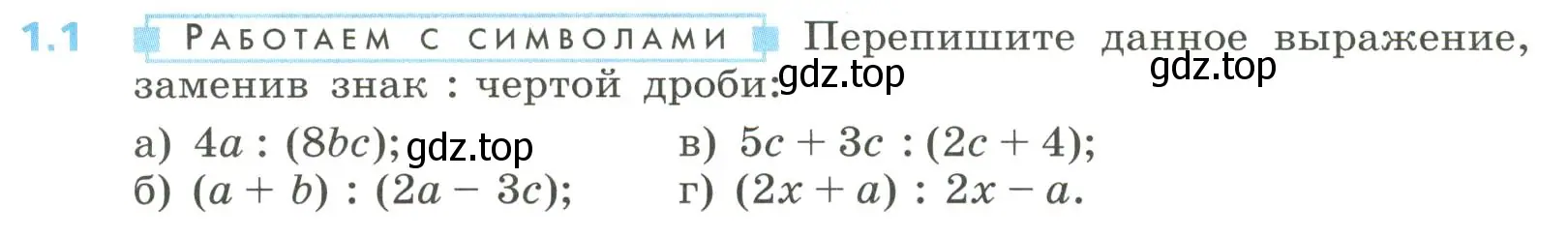 1.1 РАБОТАЕМ С СИМВОЛАМИ Перепишите данное выражение, заменив знак : чертой дроби: gdz.top gdz.top

а) $4a : (8bc)$; gdz.top
б) $(a + b) : (2a - 3c)$;

в) $5c + 3c : (2c + 4)$;
г) $(2x + a) : 2x - a$.